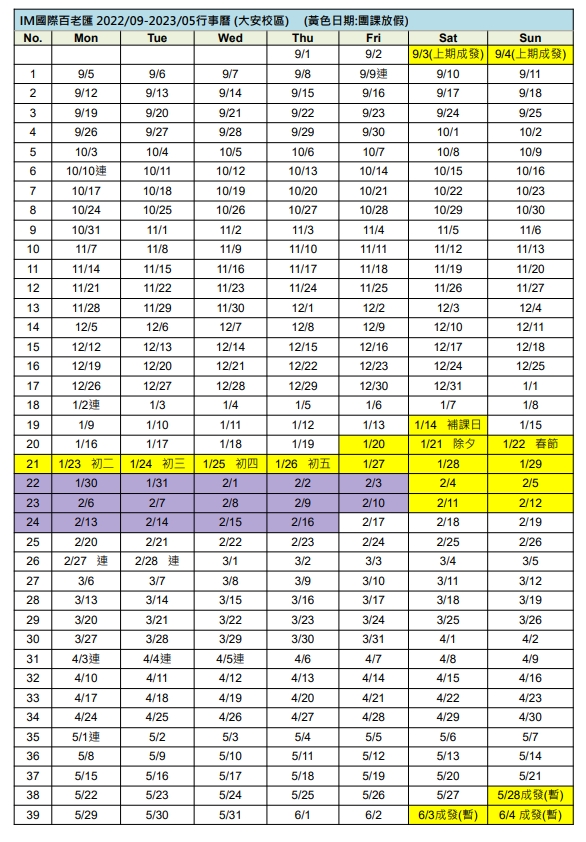 IM國際百老匯 2022/09-2023/05行事曆 (大安校區)　(黃色日期:團課放假)

| No. | Mon | Tue | Wed | Thu | Fri | Sat | Sun |
|---|---|---|---|---|---|---|---|
| | | | | 9/1 | 9/2 | 9/3(上期成發) | 9/4(上期成發) |
| 1 | 9/5 | 9/6 | 9/7 | 9/8 | 9/9連 | 9/10 | 9/11 |
| 2 | 9/12 | 9/13 | 9/14 | 9/15 | 9/16 | 9/17 | 9/18 |
| 3 | 9/19 | 9/20 | 9/21 | 9/22 | 9/23 | 9/24 | 9/25 |
| 4 | 9/26 | 9/27 | 9/28 | 9/29 | 9/30 | 10/1 | 10/2 |
| 5 | 10/3 | 10/4 | 10/5 | 10/6 | 10/7 | 10/8 | 10/9 |
| 6 | 10/10連 | 10/11 | 10/12 | 10/13 | 10/14 | 10/15 | 10/16 |
| 7 | 10/17 | 10/18 | 10/19 | 10/20 | 10/21 | 10/22 | 10/23 |
| 8 | 10/24 | 10/25 | 10/26 | 10/27 | 10/28 | 10/29 | 10/30 |
| 9 | 10/31 | 11/1 | 11/2 | 11/3 | 11/4 | 11/5 | 11/6 |
| 10 | 11/7 | 11/8 | 11/9 | 11/10 | 11/11 | 11/12 | 11/13 |
| 11 | 11/14 | 11/15 | 11/16 | 11/17 | 11/18 | 11/19 | 11/20 |
| 12 | 11/21 | 11/22 | 11/23 | 11/24 | 11/25 | 11/26 | 11/27 |
| 13 | 11/28 | 11/29 | 11/30 | 12/1 | 12/2 | 12/3 | 12/4 |
| 14 | 12/5 | 12/6 | 12/7 | 12/8 | 12/9 | 12/10 | 12/11 |
| 15 | 12/12 | 12/13 | 12/14 | 12/15 | 12/16 | 12/17 | 12/18 |
| 16 | 12/19 | 12/20 | 12/21 | 12/22 | 12/23 | 12/24 | 12/25 |
| 17 | 12/26 | 12/27 | 12/28 | 12/29 | 12/30 | 12/31 | 1/1 |
| 18 | 1/2連 | 1/3 | 1/4 | 1/5 | 1/6 | 1/7 | 1/8 |
| 19 | 1/9 | 1/10 | 1/11 | 1/12 | 1/13 | 1/14 補課日 | 1/15 |
| 20 | 1/16 | 1/17 | 1/18 | 1/19 | 1/20 | 1/21 除夕 | 1/22 春節 |
| 21 | 1/23 初二 | 1/24 初三 | 1/25 初四 | 1/26 初五 | 1/27 | 1/28 | 1/29 |
| 22 | 1/30 | 1/31 | 2/1 | 2/2 | 2/3 | 2/4 | 2/5 |
| 23 | 2/6 | 2/7 | 2/8 | 2/9 | 2/10 | 2/11 | 2/12 |
| 24 | 2/13 | 2/14 | 2/15 | 2/16 | 2/17 | 2/18 | 2/19 |
| 25 | 2/20 | 2/21 | 2/22 | 2/23 | 2/24 | 2/25 | 2/26 |
| 26 | 2/27 連 | 2/28 連 | 3/1 | 3/2 | 3/3 | 3/4 | 3/5 |
| 27 | 3/6 | 3/7 | 3/8 | 3/9 | 3/10 | 3/11 | 3/12 |
| 28 | 3/13 | 3/14 | 3/15 | 3/16 | 3/17 | 3/18 | 3/19 |
| 29 | 3/20 | 3/21 | 3/22 | 3/23 | 3/24 | 3/25 | 3/26 |
| 30 | 3/27 | 3/28 | 3/29 | 3/30 | 3/31 | 4/1 | 4/2 |
| 31 | 4/3連 | 4/4連 | 4/5連 | 4/6 | 4/7 | 4/8 | 4/9 |
| 32 | 4/10 | 4/11 | 4/12 | 4/13 | 4/14 | 4/15 | 4/16 |
| 33 | 4/17 | 4/18 | 4/19 | 4/20 | 4/21 | 4/22 | 4/23 |
| 34 | 4/24 | 4/25 | 4/26 | 4/27 | 4/28 | 4/29 | 4/30 |
| 35 | 5/1連 | 5/2 | 5/3 | 5/4 | 5/5 | 5/6 | 5/7 |
| 36 | 5/8 | 5/9 | 5/10 | 5/11 | 5/12 | 5/13 | 5/14 |
| 37 | 5/15 | 5/16 | 5/17 | 5/18 | 5/19 | 5/20 | 5/21 |
| 38 | 5/22 | 5/23 | 5/24 | 5/25 | 5/26 | 5/27 | 5/28成發(暫) |
| 39 | 5/29 | 5/30 | 5/31 | 6/1 | 6/2 | 6/3成發(暫) | 6/4 成發(暫) |